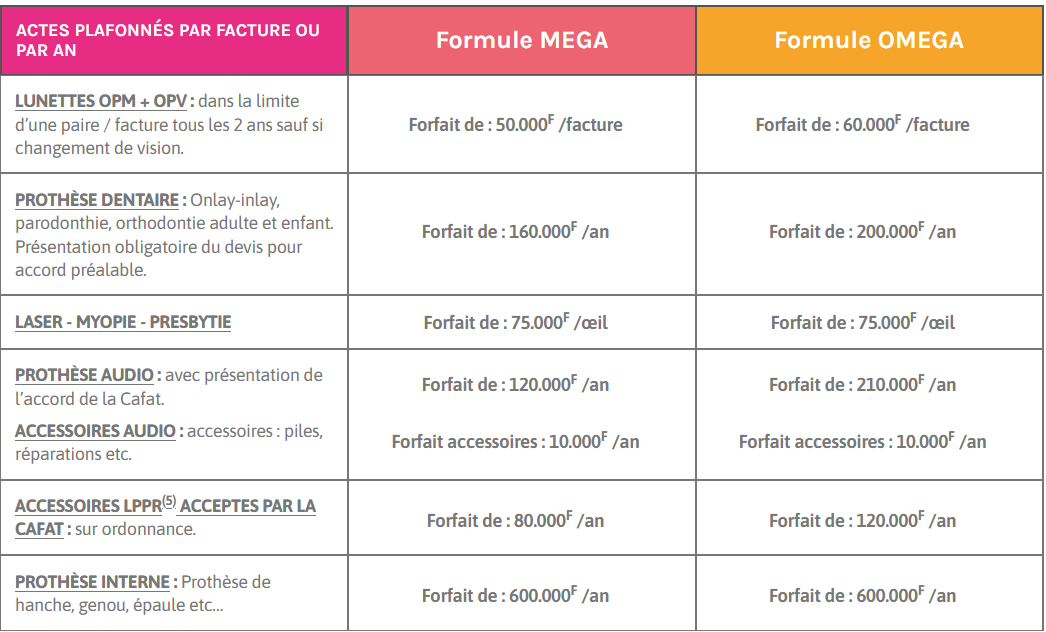 | ACTES PLAFONNÉS PAR FACTURE OU PAR AN | Formule MEGA | Formule OMEGA |
|---|---|---|
| LUNETTES OPM + OPV : dans la limite d'une paire / facture tous les 2 ans sauf si changement de vision. | Forfait de : 50.000$^F$ /facture | Forfait de : 60.000$^F$ /facture |
| PROTHÈSE DENTAIRE : Onlay-inlay, parodonthie, orthodontie adulte et enfant. Présentation obligatoire du devis pour accord préalable. | Forfait de : 160.000$^F$ /an | Forfait de : 200.000$^F$ /an |
| LASER - MYOPIE - PRESBYTIE | Forfait de : 75.000$^F$ /œil | Forfait de : 75.000$^F$ /œil |
| PROTHÈSE AUDIO : avec présentation de l'accord de la Cafat. ACCESSOIRES AUDIO : accessoires : piles, réparations etc. | Forfait de : 120.000$^F$ /an Forfait accessoires : 10.000$^F$ /an | Forfait de : 210.000$^F$ /an Forfait accessoires : 10.000$^F$ /an |
| ACCESSOIRES LPPR$^{(5)}$ ACCEPTES PAR LA CAFAT : sur ordonnance. | Forfait de : 80.000$^F$ /an | Forfait de : 120.000$^F$ /an |
| PROTHÈSE INTERNE : Prothèse de hanche, genou, épaule etc... | Forfait de : 600.000$^F$ /an | Forfait de : 600.000$^F$ /an |